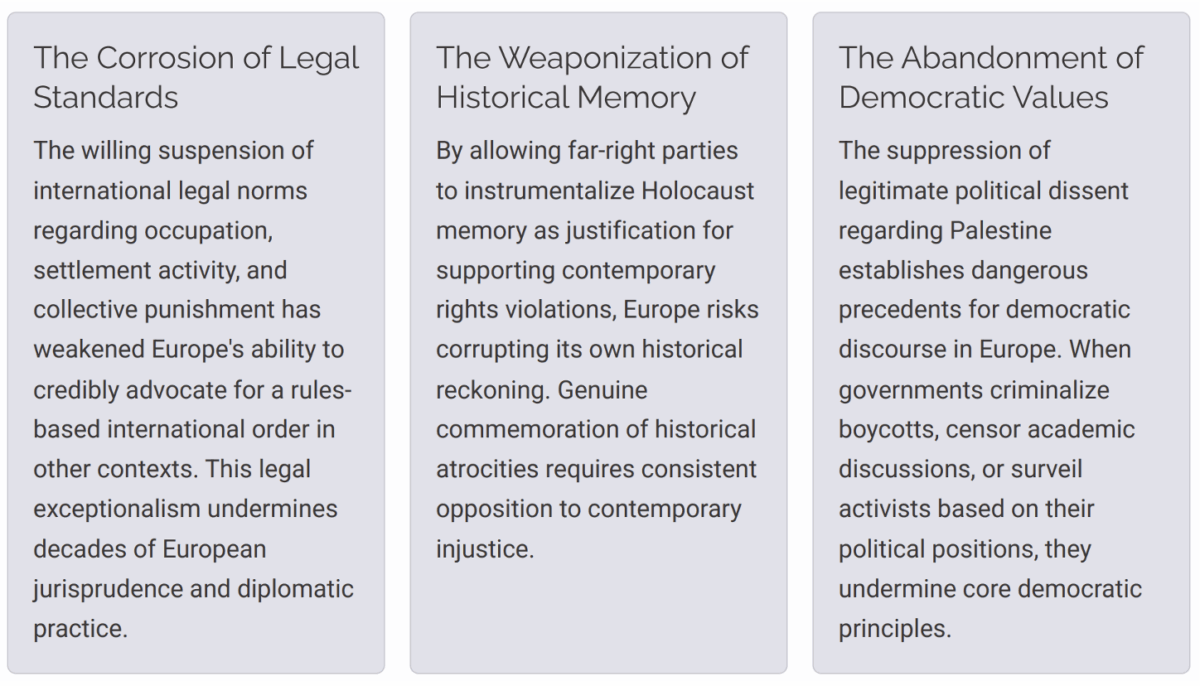 The Corrosion of Legal Standards

The willing suspension of international legal norms regarding occupation, settlement activity, and collective punishment has weakened Europe's ability to credibly advocate for a rules-based international order in other contexts. This legal exceptionalism undermines decades of European jurisprudence and diplomatic practice.

The Weaponization of Historical Memory

By allowing far-right parties to instrumentalize Holocaust memory as justification for supporting contemporary rights violations, Europe risks corrupting its own historical reckoning. Genuine commemoration of historical atrocities requires consistent opposition to contemporary injustice.

The Abandonment of Democratic Values

The suppression of legitimate political dissent regarding Palestine establishes dangerous precedents for democratic discourse in Europe. When governments criminalize boycotts, censor academic discussions, or surveil activists based on their political positions, they undermine core democratic principles.